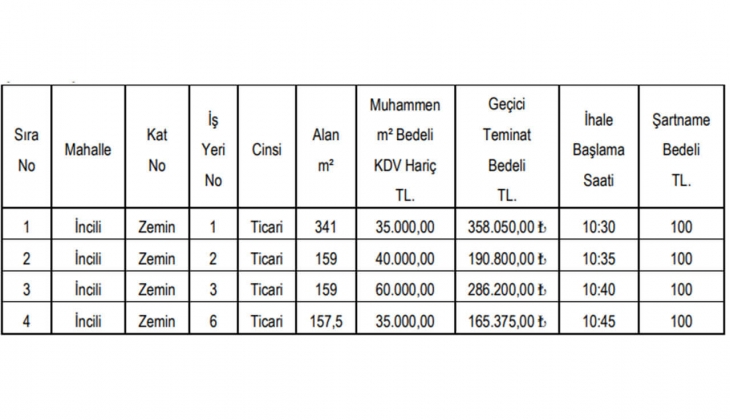 | Sıra No | Mahalle | Kat No | İş Yeri No | Cinsi | Alan m² | Muhammen m² Bedeli KDV Hariç TL. | Geçici Teminat Bedeli TL. | İhale Başlama Saati | Şartname Bedeli TL. |
|---|---|---|---|---|---|---|---|---|---|
| 1 | İncili | Zemin | 1 | Ticari | 341 | 35.000,00 | 358.050,00 ₺ | 10:30 | 100 |
| 2 | İncili | Zemin | 2 | Ticari | 159 | 40.000,00 | 190.800,00 ₺ | 10:35 | 100 |
| 3 | İncili | Zemin | 3 | Ticari | 159 | 60.000,00 | 286.200,00 ₺ | 10:40 | 100 |
| 4 | İncili | Zemin | 6 | Ticari | 157,5 | 35.000,00 | 165.375,00 ₺ | 10:45 | 100 |